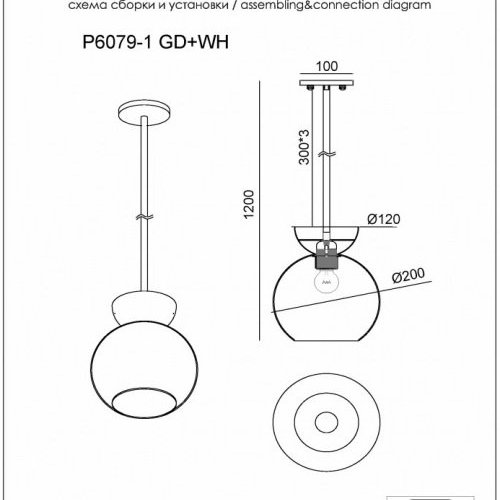 схема сборки и установки / assembling&connection diagram

P6079-1 GD+WH

100

300*3

1200

Ø120

Ø200